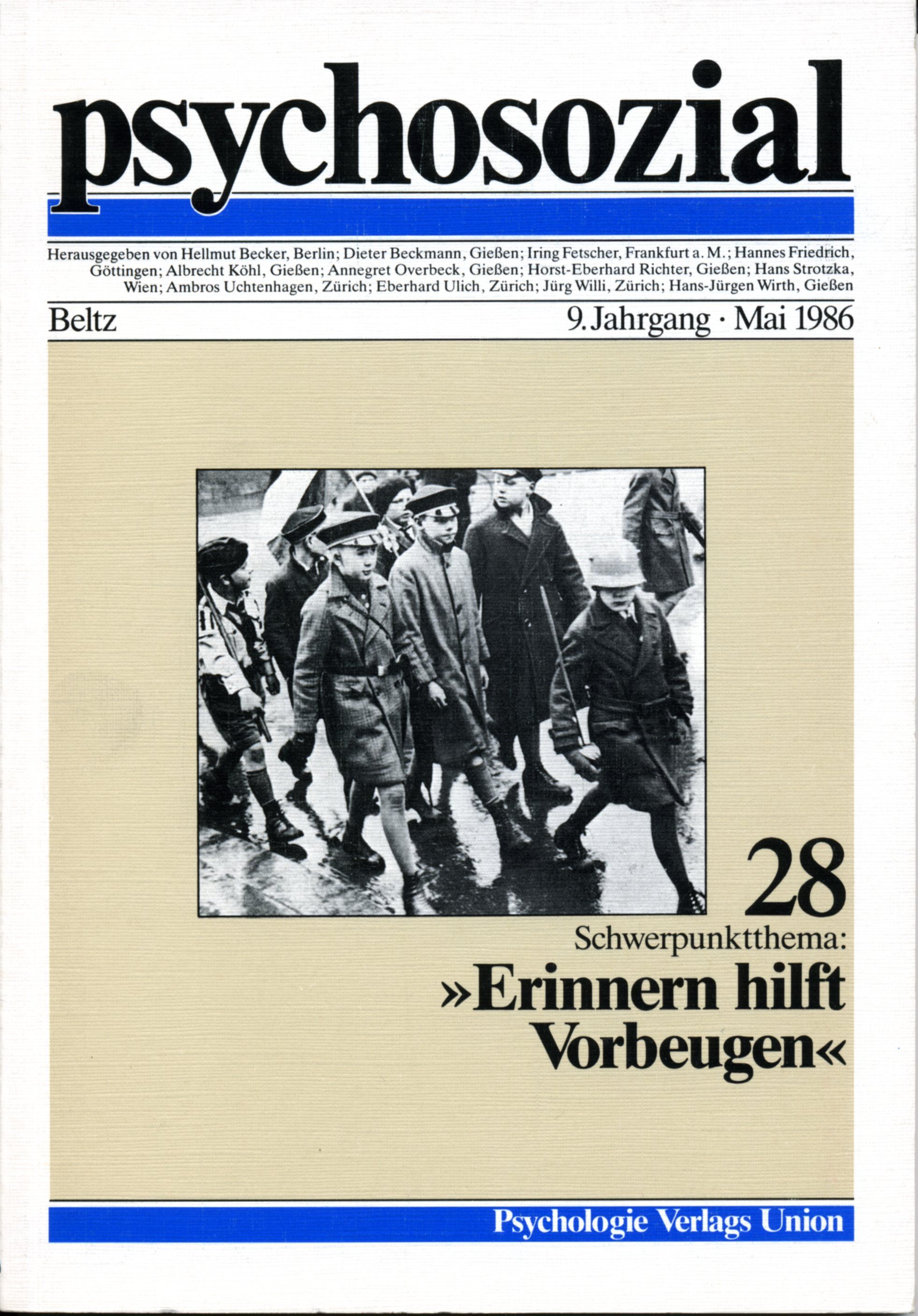 psychosozial

Herausgegeben von Hellmut Becker, Berlin; Dieter Beckmann, Gießen; Iring Fetscher, Frankfurt a. M.; Hannes Friedrich, Göttingen; Albrecht Köhl, Gießen; Annegret Overbeck, Gießen; Horst-Eberhard Richter, Gießen; Hans Strotzka, Wien; Ambros Uchtenhagen, Zürich; Eberhard Ulich, Zürich; Jürg Willi, Zürich; Hans-Jürgen Wirth, Gießen

Beltz

9. Jahrgang · Mai 1986

28

Schwerpunktthema:

»Erinnern hilft Vorbeugen«

Psychologie Verlags Union